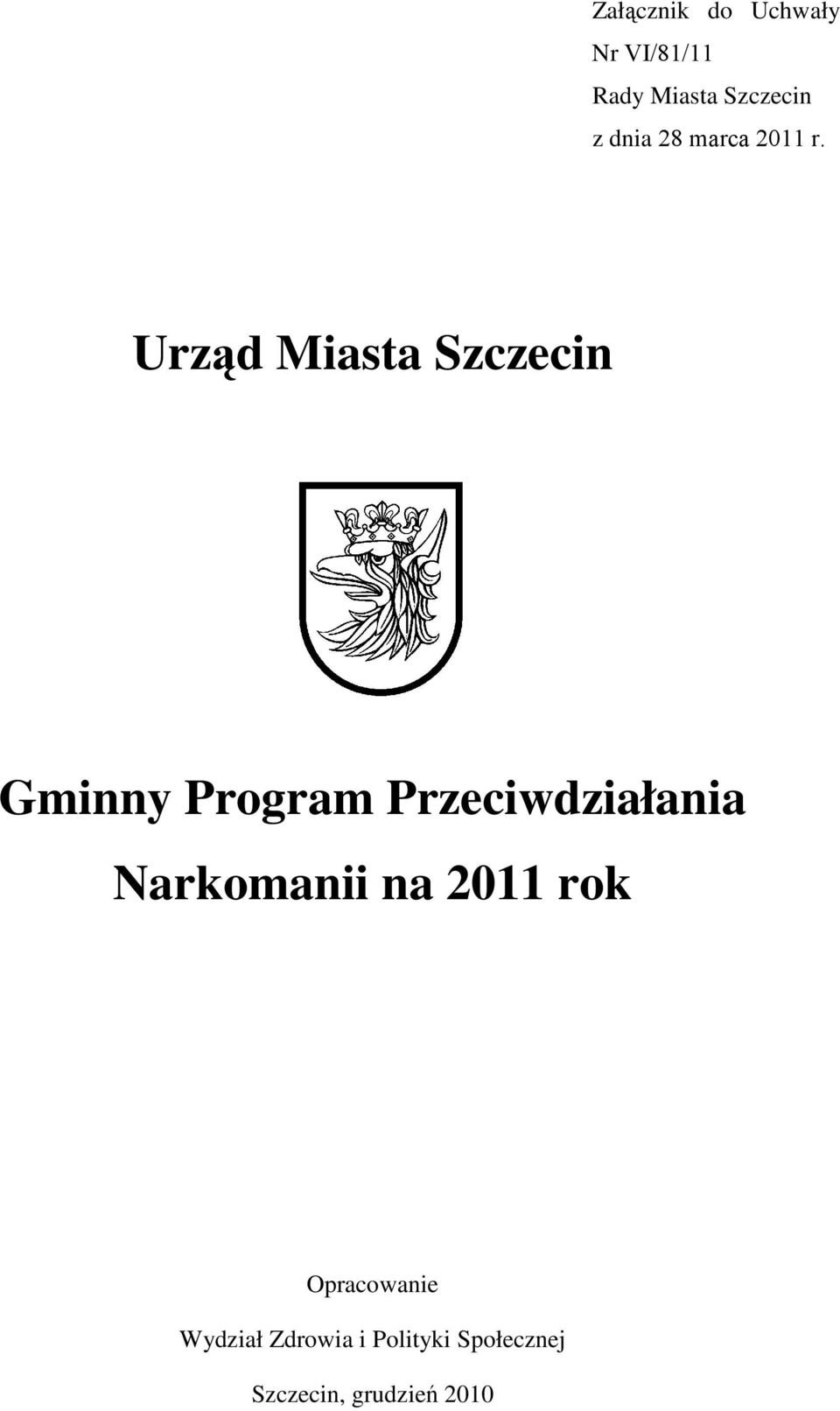 Załącznik do Uchwały
Nr VI/81/11
Rady Miasta Szczecin
z dnia 28 marca 2011 r.

Urząd Miasta Szczecin

Gminny Program Przeciwdziałania Narkomanii na 2011 rok

Opracowanie
Wydział Zdrowia i Polityki Społecznej

Szczecin, grudzień 2010